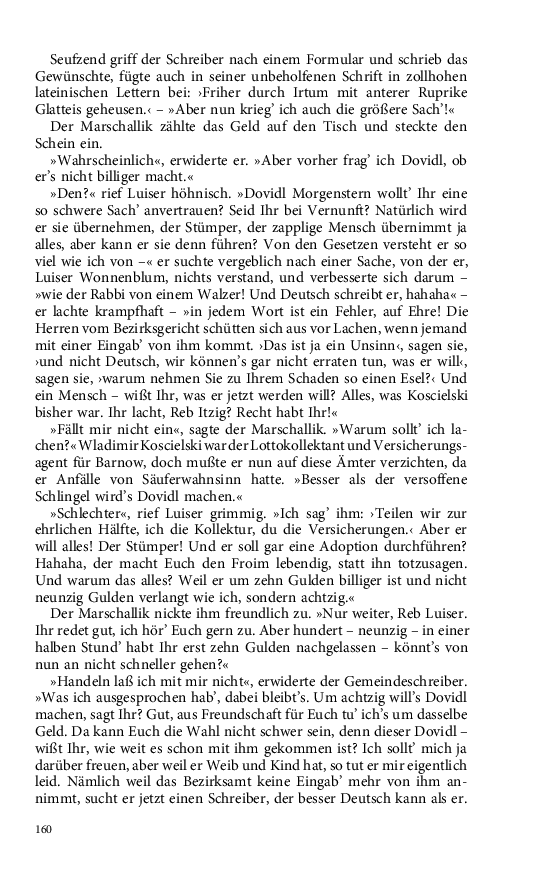 Seufzend griff der Schreiber nach einem Formular und schrieb das Gewünschte, fügte auch in seiner unbeholfenen Schrift in zollhohen lateinischen Lettern bei: ›Friher durch Irtum mit anterer Ruprike Glatteis geheusen.‹ – »Aber nun krieg' ich auch die größere Sach'!«

Der Marschallik zählte das Geld auf den Tisch und steckte den Schein ein.

»Wahrscheinlich«, erwiderte er. »Aber vorher frag' ich Dovidl, ob er's nicht billiger macht.«

»Den?« rief Luiser höhnisch. »Dovidl Morgenstern wollt' Ihr eine so schwere Sach' anvertrauen? Seid Ihr bei Vernunft? Natürlich wird er sie übernehmen, der Stümper, der zapplige Mensch übernimmt ja alles, aber kann er sie denn führen? Von den Gesetzen versteht er so viel wie ich von –« er suchte vergeblich nach einer Sache, von der er, Luiser Wonnenblum, nichts verstand, und verbesserte sich darum – »wie der Rabbi von einem Walzer! Und Deutsch schreibt er, hahaha« – er lachte krampfhaft – »in jedem Wort ist ein Fehler, auf Ehre! Die Herren vom Bezirksgericht schütten sich aus vor Lachen, wenn jemand mit einer Eingab' von ihm kommt. ›Das ist ja ein Unsinn‹, sagen sie, ›und nicht Deutsch, wir können's gar nicht erraten tun, was er will‹, sagen sie, ›warum nehmen Sie zu Ihrem Schaden so einen Esel?‹ Und ein Mensch – wißt Ihr, was er jetzt werden will? Alles, was Koscielski bisher war. Ihr lacht, Reb Itzig? Recht habt Ihr!«

»Fällt mir nicht ein«, sagte der Marschallik. »Warum sollt' ich lachen?« Wladimir Koscielski war der Lottokollektant und Versicherungsagent für Barnow, doch mußte er nun auf diese Ämter verzichten, da er Anfälle von Säuferwahnsinn hatte. »Besser als der versoffene Schlingel wird's Dovidl machen.«

»Schlechter«, rief Luiser grimmig. »Ich sag' ihm: ›Teilen wir zur ehrlichen Hälfte, ich die Kollektur, du die Versicherungen.‹ Aber er will alles! Der Stümper! Und er soll gar eine Adoption durchführen? Hahaha, der macht Euch den Froim lebendig, statt ihn totzusagen. Und warum das alles? Weil er um zehn Gulden billiger ist und nicht neunzig Gulden verlangt wie ich, sondern achtzig.«

Der Marschallik nickte ihm freundlich zu. »Nur weiter, Reb Luiser. Ihr redet gut, ich hör' Euch gern zu. Aber hundert – neunzig – in einer halben Stund' habt Ihr erst zehn Gulden nachgelassen – könnt's von nun an nicht schneller gehen?«

»Handeln laß ich mit mir nicht«, erwiderte der Gemeindeschreiber. »Was ich ausgesprochen hab', dabei bleibt's. Um achtzig will's Dovidl machen, sagt Ihr? Gut, aus Freundschaft für Euch tu' ich's um dasselbe Geld. Da kann Euch die Wahl nicht schwer sein, denn dieser Dovidl – wißt Ihr, wie weit es schon mit ihm gekommen ist? Ich sollt' mich ja darüber freuen, aber weil er Weib und Kind hat, so tut er mir eigentlich leid. Nämlich weil das Bezirksamt keine Eingab' mehr von ihm annimmt, sucht er jetzt einen Schreiber, der besser Deutsch kann als er.

160